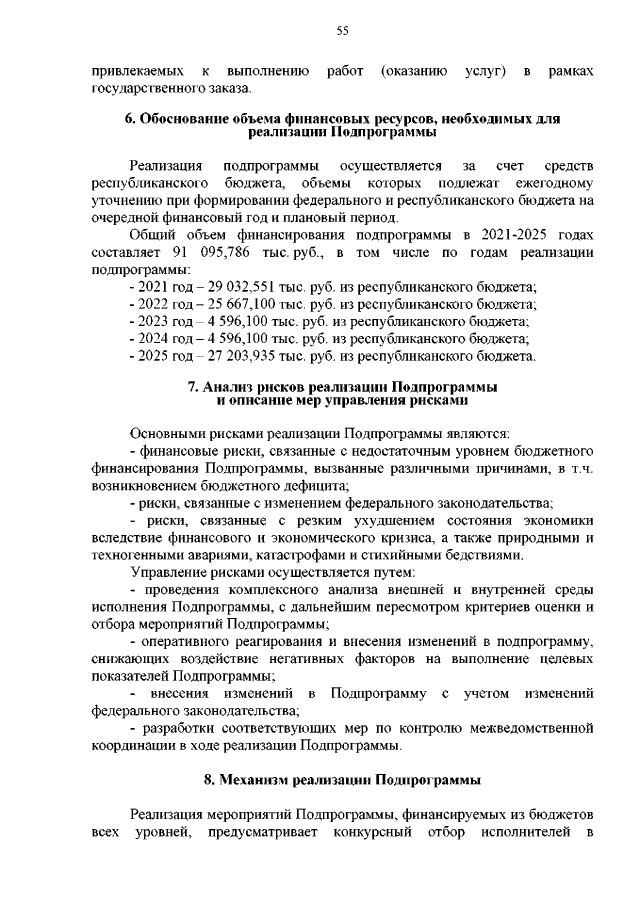 55

привлекаемых к выполнению работ (оказанию услуг) в рамках государственного заказа.

6. Обоснование объема финансовых ресурсов, необходимых для реализации Подпрограммы

Реализация подпрограммы осуществляется за счет средств республиканского бюджета, объемы которых подлежат ежегодному уточнению при формировании федерального и республиканского бюджета на очередной финансовый год и плановый период.

Общий объем финансирования подпрограммы в 2021-2025 годах составляет 91 095,786 тыс. руб., в том числе по годам реализации подпрограммы:

- 2021 год – 29 032,551 тыс. руб. из республиканского бюджета;
- 2022 год – 25 667,100 тыс. руб. из республиканского бюджета;
- 2023 год – 4 596,100 тыс. руб. из республиканского бюджета;
- 2024 год – 4 596,100 тыс. руб. из республиканского бюджета;
- 2025 год – 27 203,935 тыс. руб. из республиканского бюджета.

7. Анализ рисков реализации Подпрограммы и описание мер управления рисками

Основными рисками реализации Подпрограммы являются:

- финансовые риски, связанные с недостаточным уровнем бюджетного финансирования Подпрограммы, вызванные различными причинами, в т.ч. возникновением бюджетного дефицита;

- риски, связанные с изменением федерального законодательства;

- риски, связанные с резким ухудшением состояния экономики вследствие финансового и экономического кризиса, а также природными и техногенными авариями, катастрофами и стихийными бедствиями.

Управление рисками осуществляется путем:

- проведения комплексного анализа внешней и внутренней среды исполнения Подпрограммы, с дальнейшим пересмотром критериев оценки и отбора мероприятий Подпрограммы;

- оперативного реагирования и внесения изменений в подпрограмму, снижающих воздействие негативных факторов на выполнение целевых показателей Подпрограммы;

- внесения изменений в Подпрограмму с учетом изменений федерального законодательства;

- разработки соответствующих мер по контролю межведомственной координации в ходе реализации Подпрограммы.

8. Механизм реализации Подпрограммы

Реализация мероприятий Подпрограммы, финансируемых из бюджетов всех уровней, предусматривает конкурсный отбор исполнителей в